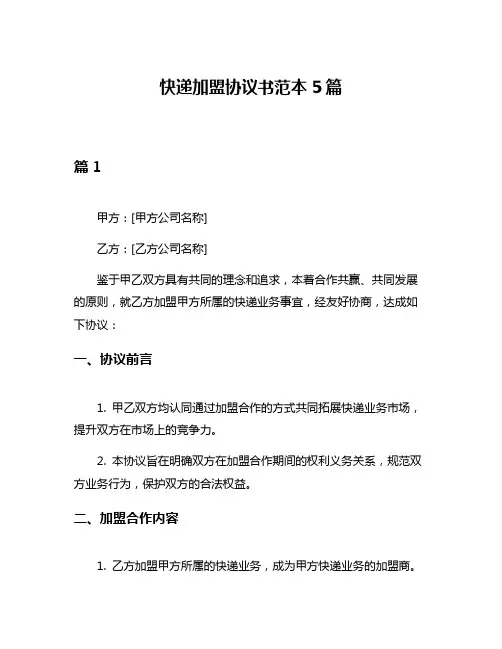 快递加盟协议书范本 5 篇

篇 1

甲方：[甲方公司名称]

乙方：[乙方公司名称]

鉴于甲乙双方具有共同的理念和追求，本着合作共赢、共同发展的原则，就乙方加盟甲方所属的快递业务事宜，经友好协商，达成如下协议：

一、协议前言

1. 甲乙双方均认同通过加盟合作的方式共同拓展快递业务市场，提升双方在市场上的竞争力。

2. 本协议旨在明确双方在加盟合作期间的权利义务关系，规范双方业务行为，保护双方的合法权益。

二、加盟合作内容

1. 乙方加盟甲方所属的快递业务，成为甲方快递业务的加盟商。